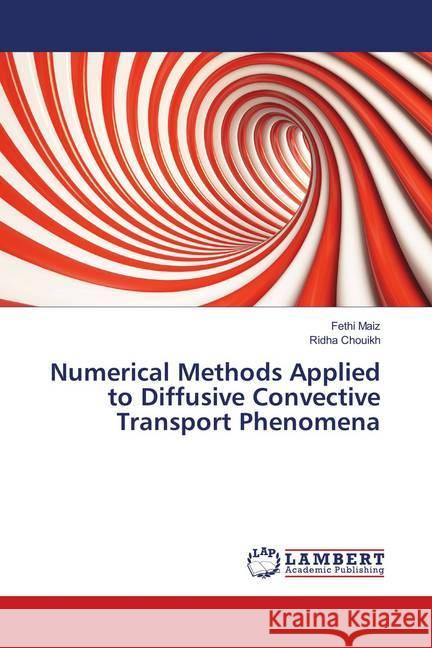 Fethi Maiz
Ridha Chouikh

Numerical Methods Applied to Diffusive Convective Transport Phenomena

LAP LAMBERT Academic Publishing